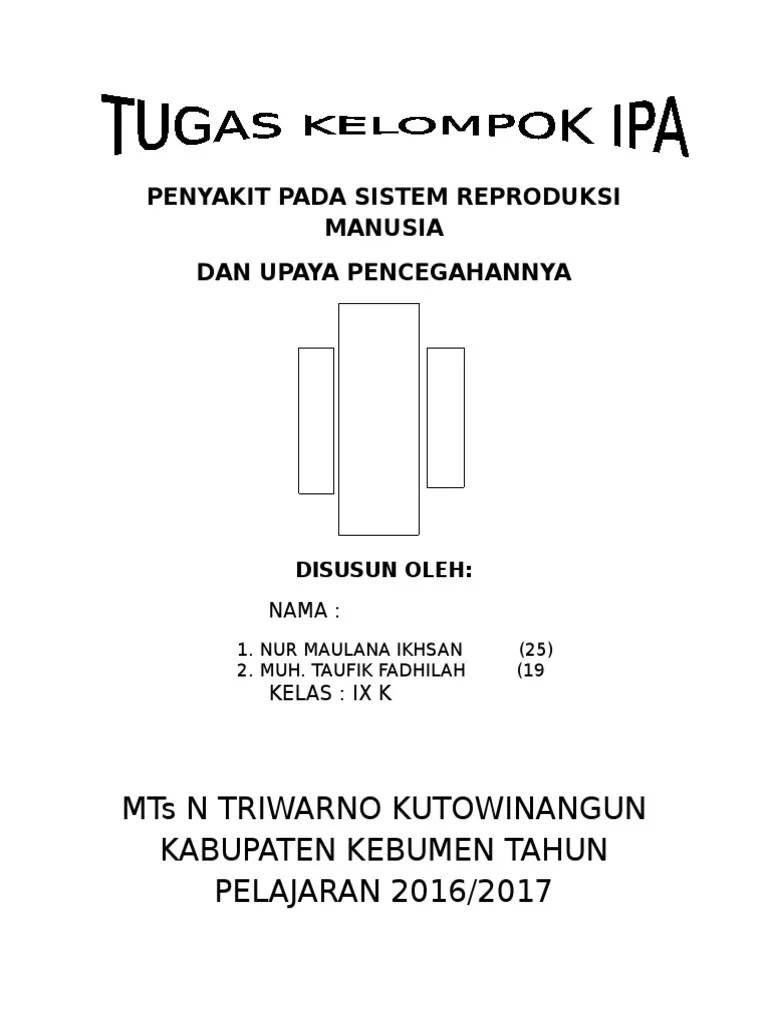 TUGAS KELOMPOK IPA

PENYAKIT PADA SISTEM REPRODUKSI MANUSIA

DAN UPAYA PENCEGAHANNYA

DISUSUN OLEH:

NAMA :

1. NUR MAULANA IKHSAN (25)
2. MUH. TAUFIK FADHILAH (19

KELAS : IX K

MTs N TRIWARNO KUTOWINANGUN KABUPATEN KEBUMEN TAHUN PELAJARAN 2016/2017